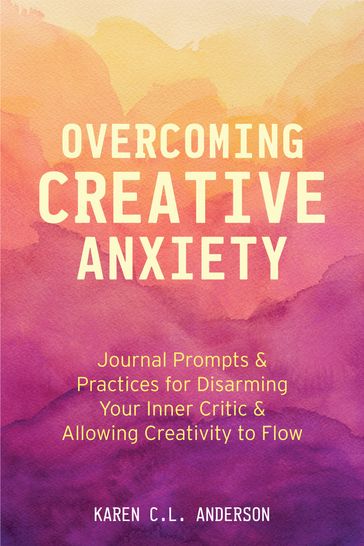 OVERCOMING
CREATIVE
ANXIETY

Journal Prompts & Practices for Disarming Your Inner Critic & Allowing Creativity to Flow

KAREN C.L. ANDERSON